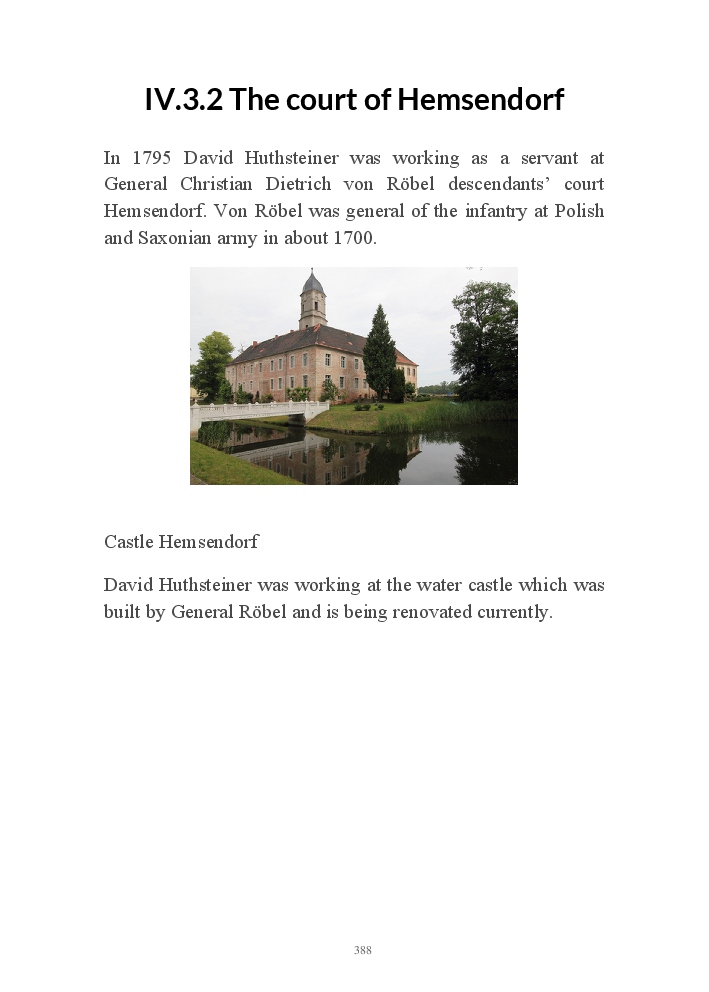 IV.3.2 The court of Hemsendorf

In 1795 David Huthsteiner was working as a servant at General Christian Dietrich von Röbel descendants' court Hemsendorf. Von Röbel was general of the infantry at Polish and Saxonian army in about 1700.

Castle Hemsendorf

David Huthsteiner was working at the water castle which was built by General Röbel and is being renovated currently.

388